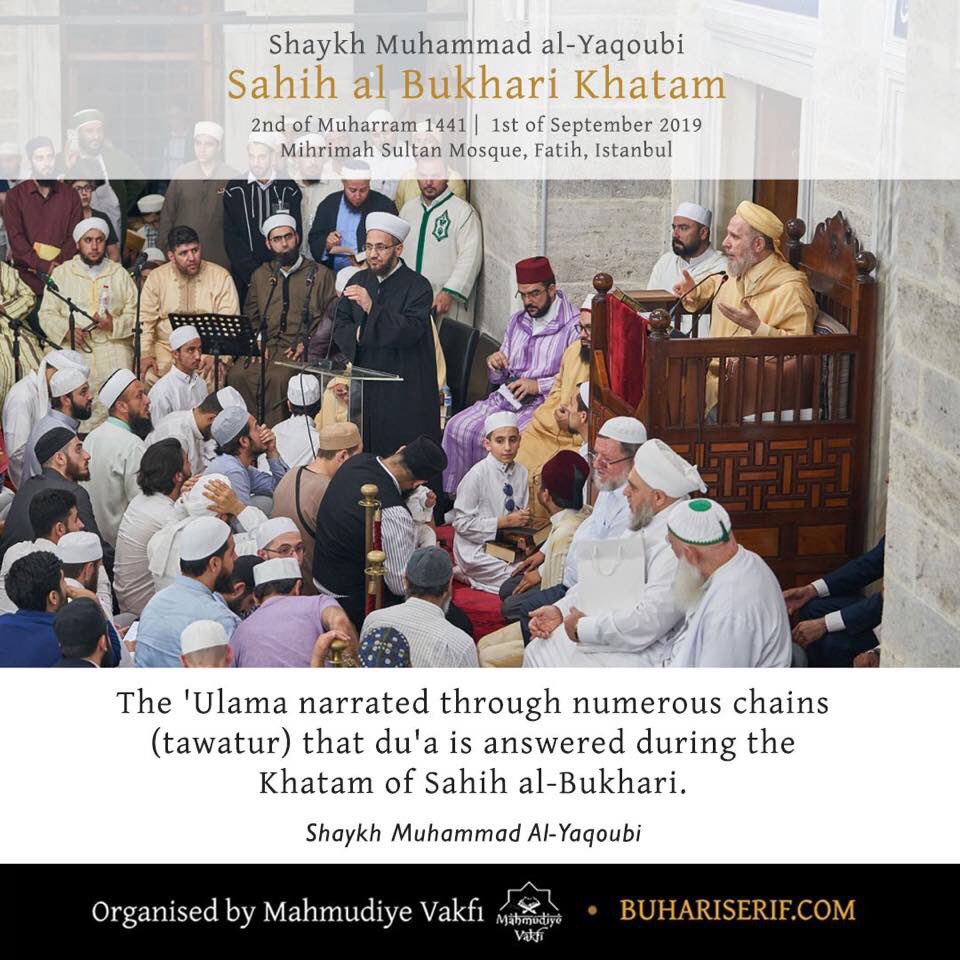 Shaykh Muhammad al-Yaqoubi
Sahih al Bukhari Khatam
2nd of Muharram 1441 | 1st of September 2019
Mihrimah Sultan Mosque, Fatih, Istanbul

The 'Ulama narrated through numerous chains (tawatur) that du'a is answered during the Khatam of Sahih al-Bukhari.

Shaykh Muhammad Al-Yaqoubi

Organised by Mahmudiye Vakfı Mahmudiye Vakfı • BUHARISERIF.COM